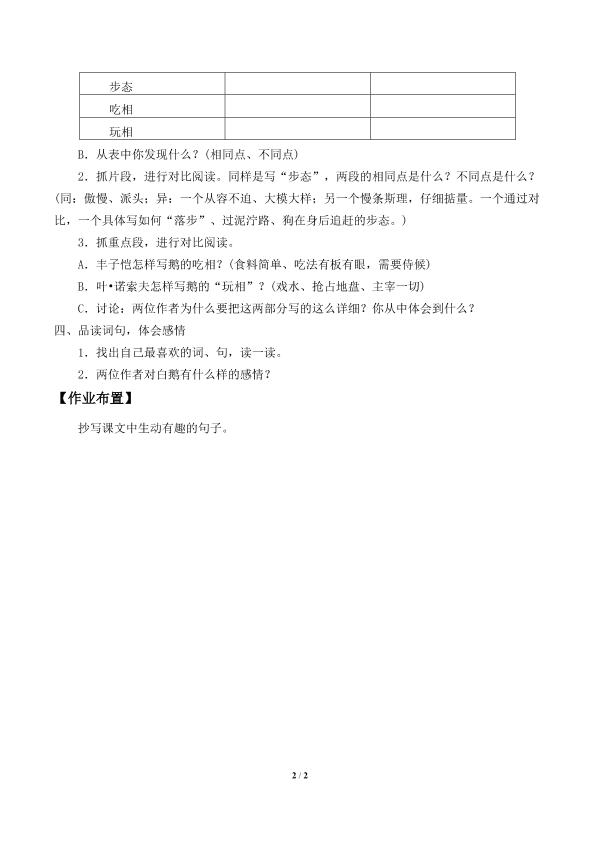 | 步态 |  |  |
|---|---|---|
| 吃相 |  |  |
| 玩相 |  |  |

B.从表中你发现什么？(相同点、不同点)

2.抓片段，进行对比阅读。同样是写“步态”，两段的相同点是什么？不同点是什么？(同：傲慢、派头；异：一个从容不迫、大模大样；另一个慢条斯理，仔细掂量。一个通过对比，一个具体写如何“落步”、过泥泞路、狗在身后追赶的步态。)

3.抓重点段，进行对比阅读。

A.丰子恺怎样写鹅的吃相？(食料简单、吃法有板有眼，需要侍候)

B.叶•诺索夫怎样写鹅的“玩相”？(戏水、抢占地盘、主宰一切)

C.讨论：两位作者为什么要把这两部分写的这么详细？你从中体会到什么？

四、品读词句，体会感情

1.找出自己最喜欢的词、句，读一读。

2.两位作者对白鹅有什么样的感情？

【作业布置】

抄写课文中生动有趣的句子。

2 / 2